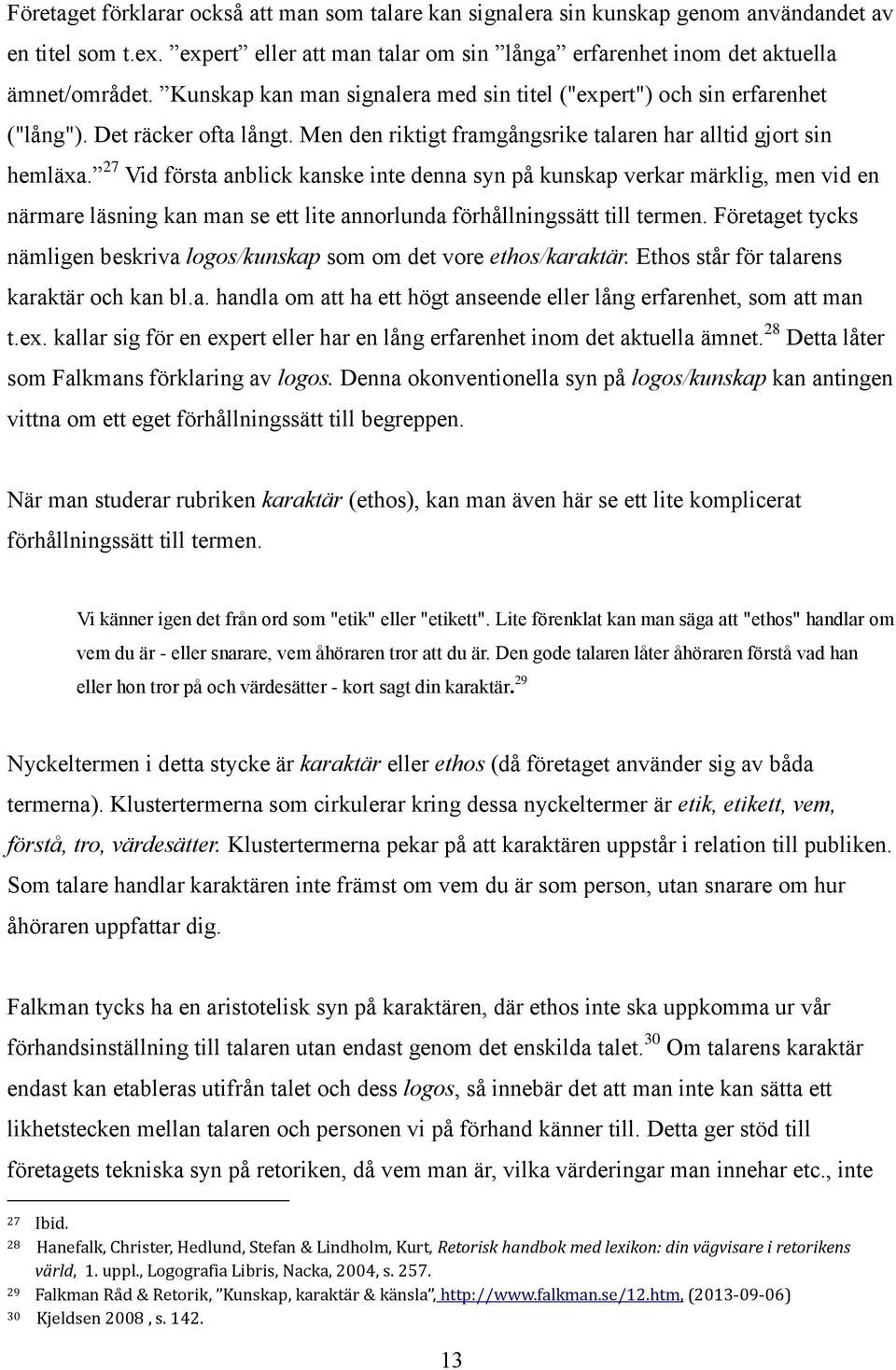 Företaget förklarar också att man som talare kan signalera sin kunskap genom användandet av en titel som t.ex. ”expert” eller att man talar om sin ”långa” erfarenhet inom det aktuella ämnet/området. ”Kunskap kan man signalera med sin titel ("expert") och sin erfarenhet ("lång"). Det räcker ofta långt. Men den riktigt framgångsrike talaren har alltid gjort sin hemläxa.”$^{27}$ Vid första anblick kanske inte denna syn på kunskap verkar märklig, men vid en närmare läsning kan man se ett lite annorlunda förhållningssätt till termen. Företaget tycks nämligen beskriva logos/kunskap som om det vore ethos/karaktär. Ethos står för talarens karaktär och kan bl.a. handla om att ha ett högt anseende eller lång erfarenhet, som att man t.ex. kallar sig för en expert eller har en lång erfarenhet inom det aktuella ämnet.$^{28}$ Detta låter som Falkmans förklaring av logos. Denna okonventionella syn på logos/kunskap kan antingen vittna om ett eget förhållningssätt till begreppen.

När man studerar rubriken karaktär (ethos), kan man även här se ett lite komplicerat förhållningssätt till termen.

Vi känner igen det från ord som "etik" eller "etikett". Lite förenklat kan man säga att "ethos" handlar om vem du är - eller snarare, vem åhöraren tror att du är. Den gode talaren låter åhöraren förstå vad han eller hon tror på och värdesätter - kort sagt din karaktär.$^{29}$

Nyckeltermen i detta stycke är karaktär eller ethos (då företaget använder sig av båda termerna). Klustertermerna som cirkulerar kring dessa nyckeltermer är etik, etikett, vem, förstå, tro, värdesätter. Klustertermerna pekar på att karaktären uppstår i relation till publiken. Som talare handlar karaktären inte främst om vem du är som person, utan snarare om hur åhöraren uppfattar dig.

Falkman tycks ha en aristotelisk syn på karaktären, där ethos inte ska uppkomma ur vår förhandsinställning till talaren utan endast genom det enskilda talet.$^{30}$ Om talarens karaktär endast kan etableras utifrån talet och dess logos, så innebär det att man inte kan sätta ett likhetstecken mellan talaren och personen vi på förhand känner till. Detta ger stöd till företagets tekniska syn på retoriken, då vem man är, vilka värderingar man innehar etc., inte

27 Ibid.
28 Hanefalk, Christer, Hedlund, Stefan & Lindholm, Kurt, Retorisk handbok med lexikon: din vägvisare i retorikens värld, 1. uppl., Logografia Libris, Nacka, 2004, s. 257.
29 Falkman Råd & Retorik, ”Kunskap, karaktär & känsla”, http://www.falkman.se/12.htm, (2013-09-06)
30 Kjeldsen 2008 , s. 142.

13